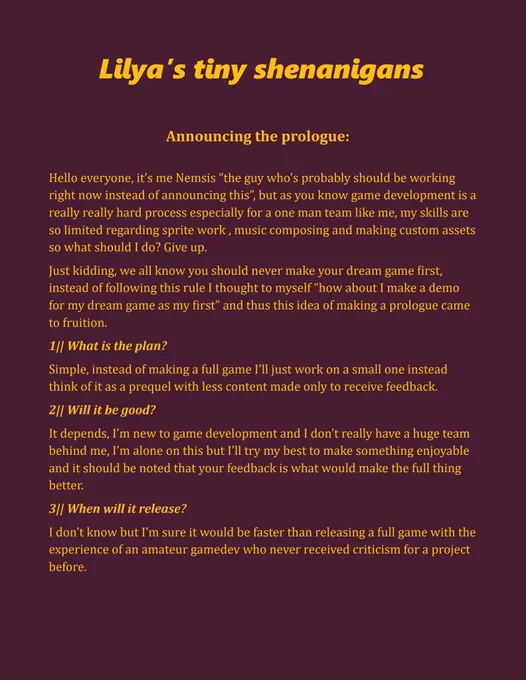 Lilya's tiny shenanigans

Announcing the prologue:

Hello everyone, it's me Nemsis "the guy who's probably should be working right now instead of announcing this", but as you know game development is a really really hard process especially for a one man team like me, my skills are so limited regarding sprite work , music composing and making custom assets so what should I do? Give up.

Just kidding, we all know you should never make your dream game first, instead of following this rule I thought to myself "how about I make a demo for my dream game as my first" and thus this idea of making a prologue came to fruition.

1|| What is the plan?

Simple, instead of making a full game I'll just work on a small one instead think of it as a prequel with less content made only to receive feedback.

2|| Will it be good?

It depends, I'm new to game development and I don't really have a huge team behind me, I'm alone on this but I'll try my best to make something enjoyable and it should be noted that your feedback is what would make the full thing better.

3|| When will it release?

I don't know but I'm sure it would be faster than releasing a full game with the experience of an amateur gamedev who never received criticism for a project before.